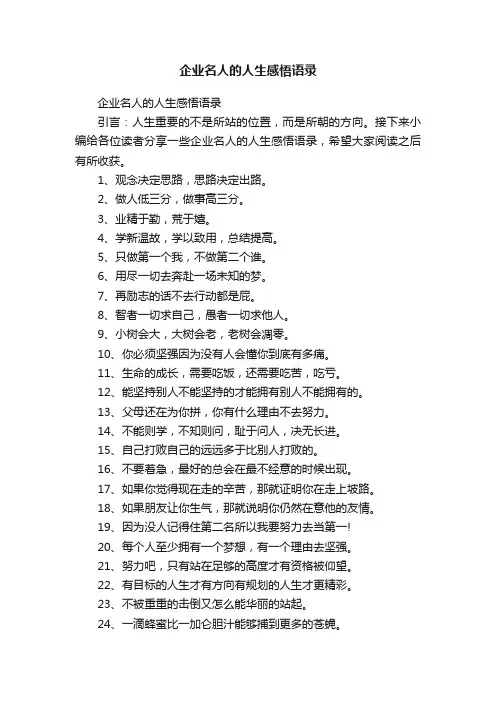 企业名人的人生感悟语录

企业名人的人生感悟语录

引言：人生重要的不是所站的位置，而是所朝的方向。接下来小编给各位读者分享一些企业名人的人生感悟语录，希望大家阅读之后有所收获。

1、观念决定思路，思路决定出路。

2、做人低三分，做事高三分。

3、业精于勤，荒于嬉。

4、学新温故，学以致用，总结提高。

5、只做第一个我，不做第二个谁。

6、用尽一切去奔赴一场未知的梦。

7、再励志的话不去行动都是屁。

8、智者一切求自己，愚者一切求他人。

9、小树会大，大树会老，老树会凋零。

10、你必须坚强因为没有人会懂你到底有多痛。

11、生命的成长，需要吃饭，还需要吃苦，吃亏。

12、能坚持别人不能坚持的才能拥有别人不能拥有的。

13、父母还在为你拼，你有什么理由不去努力。

14、不能则学，不知则问，耻于问人，决无长进。

15、自己打败自己的远远多于比别人打败的。

16、不要着急，最好的总会在最不经意的时候出现。

17、如果你觉得现在走的辛苦，那就证明你在走上坡路。

18、如果朋友让你生气，那就说明你仍然在意他的友情。

19、因为没人记得住第二名所以我要努力去当第一!

20、每个人至少拥有一个梦想，有一个理由去坚强。

21、努力吧，只有站在足够的高度才有资格被仰望。

22、有目标的人生才有方向有规划的人生才更精彩。

23、不被重重的击倒又怎么能华丽的站起。

24、一滴蜂蜜比一加仑胆汁能够捕到更多的苍蝇。